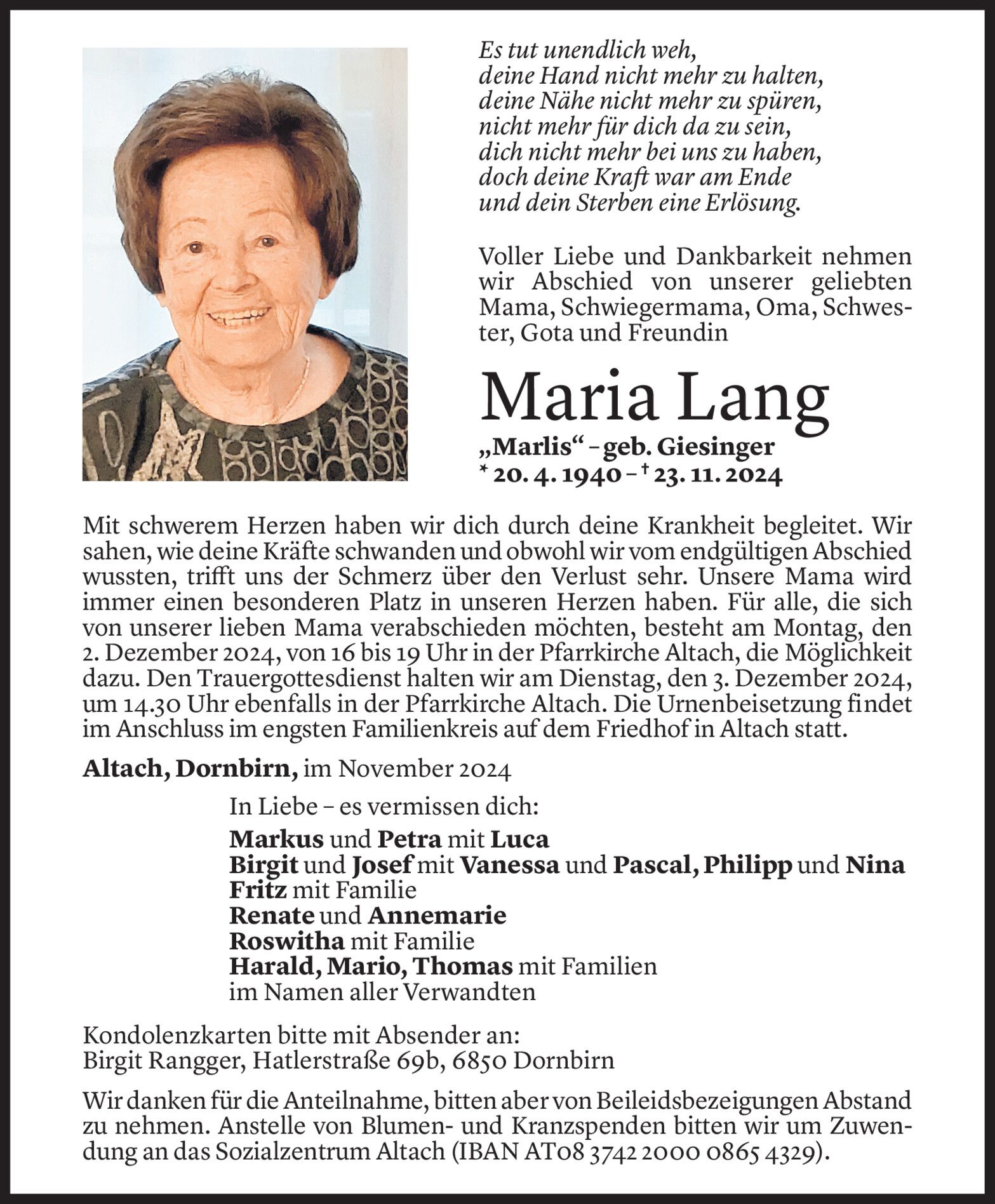 Es tut unendlich weh,
deine Hand nicht mehr zu halten,
deine Nähe nicht mehr zu spüren,
nicht mehr für dich da zu sein,
dich nicht mehr bei uns zu haben,
doch deine Kraft war am Ende
und dein Sterben eine Erlösung.

Voller Liebe und Dankbarkeit nehmen wir Abschied von unserer geliebten Mama, Schwiegermama, Oma, Schwester, Gota und Freundin

Maria Lang

„Marlis“ – geb. Giesinger
* 20. 4. 1940 – † 23. 11. 2024

Mit schwerem Herzen haben wir dich durch deine Krankheit begleitet. Wir sahen, wie deine Kräfte schwanden und obwohl wir vom endgültigen Abschied wussten, trifft uns der Schmerz über den Verlust sehr. Unsere Mama wird immer einen besonderen Platz in unseren Herzen haben. Für alle, die sich von unserer lieben Mama verabschieden möchten, besteht am Montag, den 2. Dezember 2024, von 16 bis 19 Uhr in der Pfarrkirche Altach, die Möglichkeit dazu. Den Trauergottesdienst halten wir am Dienstag, den 3. Dezember 2024, um 14.30 Uhr ebenfalls in der Pfarrkirche Altach. Die Urnenbeisetzung findet im Anschluss im engsten Familienkreis auf dem Friedhof in Altach statt.

Altach, Dornbirn, im November 2024

In Liebe – es vermissen dich:

Markus und Petra mit Luca
Birgit und Josef mit Vanessa und Pascal, Philipp und Nina
Fritz mit Familie
Renate und Annemarie
Roswitha mit Familie
Harald, Mario, Thomas mit Familien
im Namen aller Verwandten

Kondolenzkarten bitte mit Absender an:
Birgit Rangger, Hatlerstraße 69b, 6850 Dornbirn

Wir danken für die Anteilnahme, bitten aber von Beileidsbezeigungen Abstand zu nehmen. Anstelle von Blumen- und Kranzspenden bitten wir um Zuwendung an das Sozialzentrum Altach (IBAN AT08 3742 2000 0865 4329).